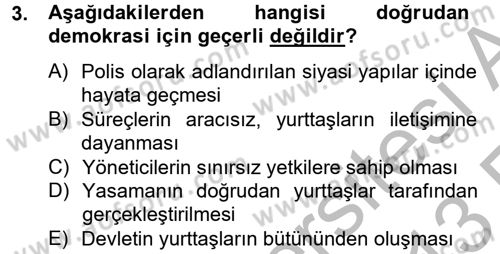 3. Aşağıdakilerden hangisi doğrudan demokrasi için geçerli değildir?

A) Polis olarak adlandırılan siyasi yapılar içinde hayata geçmesi
B) Süreçlerin aracısız, yurttaşların iletişimine dayanması
C) Yöneticilerin sınırsız yetkilere sahip olması
D) Yasamanın doğrudan yurttaşlar tarafından gerçekleştirilmesi
E) Devletin yurttaşların bütününden oluşması

www.aofsoru.com